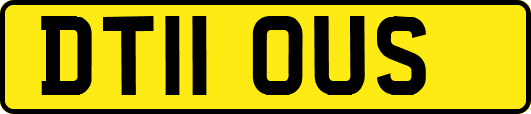 DT11 OUS